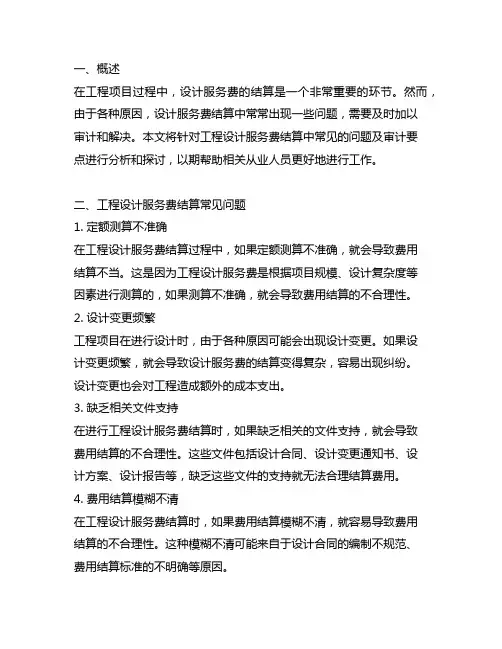 一、概述
在工程项目过程中，设计服务费的结算是一个非常重要的环节。然而，由于各种原因，设计服务费结算中常常出现一些问题，需要及时加以审计和解决。本文将针对工程设计服务费结算中常见的问题及审计要点进行分析和探讨，以期帮助相关从业人员更好地进行工作。

二、工程设计服务费结算常见问题
1. 定额测算不准确
在工程设计服务费结算过程中，如果定额测算不准确，就会导致费用结算不当。这是因为工程设计服务费是根据项目规模、设计复杂度等因素进行测算的，如果测算不准确，就会导致费用结算的不合理性。
2. 设计变更频繁
工程项目在进行设计时，由于各种原因可能会出现设计变更。如果设计变更频繁，就会导致设计服务费的结算变得复杂，容易出现纠纷。设计变更也会对工程造成额外的成本支出。
3. 缺乏相关文件支持
在进行工程设计服务费结算时，如果缺乏相关的文件支持，就会导致费用结算的不合理性。这些文件包括设计合同、设计变更通知书、设计方案、设计报告等，缺乏这些文件的支持就无法合理结算费用。
4. 费用结算模糊不清
在工程设计服务费结算时，如果费用结算模糊不清，就容易导致费用结算的不合理性。这种模糊不清可能来自于设计合同的编制不规范、费用结算标准的不明确等原因。